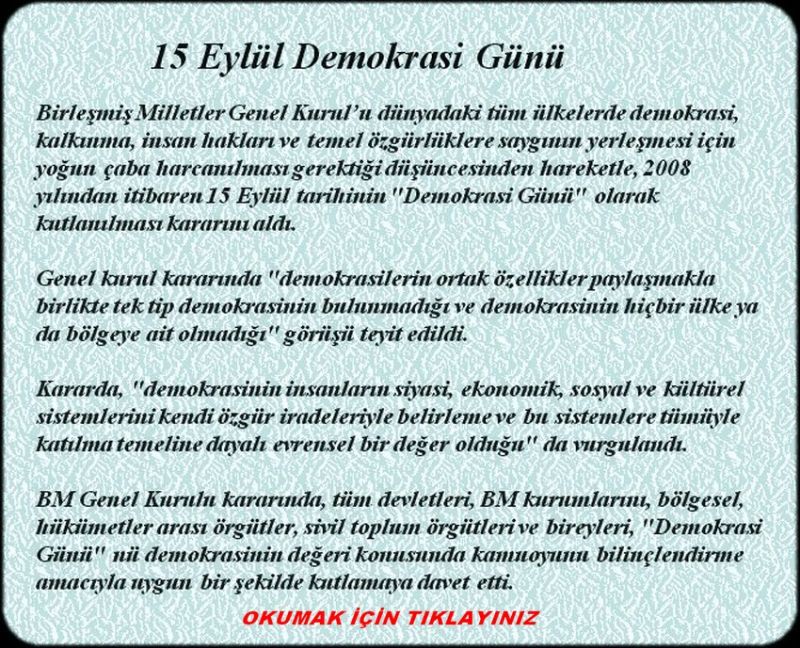 15 Eylül Demokrasi Günü

Birleşmiş Milletler Genel Kurul'u dünyadaki tüm ülkelerde demokrasi, kalkınma, insan hakları ve temel özgürlüklere saygının yerleşmesi için yoğun çaba harcanılması gerektiği düşüncesinden hareketle, 2008 yılından itibaren 15 Eylül tarihinin "Demokrasi Günü" olarak kutlanılması kararını aldı.

Genel kurul kararında "demokrasilerin ortak özellikler paylaşmakla birlikte tek tip demokrasinin bulunmadığı ve demokrasinin hiçbir ülke ya da bölgeye ait olmadığı" görüşü teyit edildi.

Kararda, "demokrasinin insanların siyasi, ekonomik, sosyal ve kültürel sistemlerini kendi özgür iradeleriyle belirleme ve bu sistemlere tümüyle katılma temeline dayalı evrensel bir değer olduğu" da vurgulandı.

BM Genel Kurulu kararında, tüm devletleri, BM kurumlarını, bölgesel, hükümetler arası örgütler, sivil toplum örgütleri ve bireyleri, "Demokrasi Günü" nü demokrasinin değeri konusunda kamuoyunu bilinçlendirme amacıyla uygun bir şekilde kutlamaya davet etti.

OKUMAK İÇİN TIKLAYINIZ